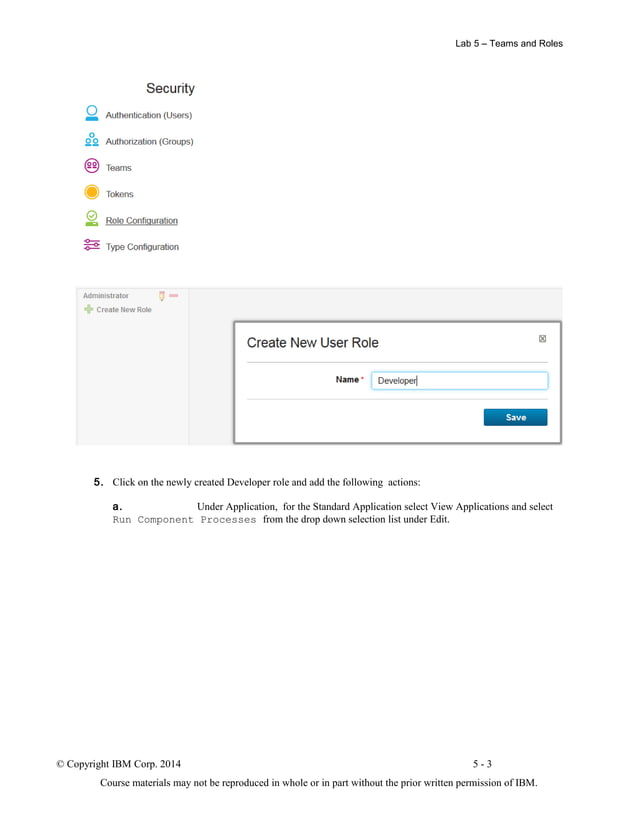 Lab 5 – Teams and Roles

Security

Authentication (Users)

Authorization (Groups)

Teams

Tokens

Role Configuration

Type Configuration

Administrator

Create New Role

Create New User Role

Name * Developer

Save

5. Click on the newly created Developer role and add the following actions:

a. Under Application, for the Standard Application select View Applications and select Run Component Processes from the drop down selection list under Edit.

© Copyright IBM Corp. 2014 5 - 3

Course materials may not be reproduced in whole or in part without the prior written permission of IBM.